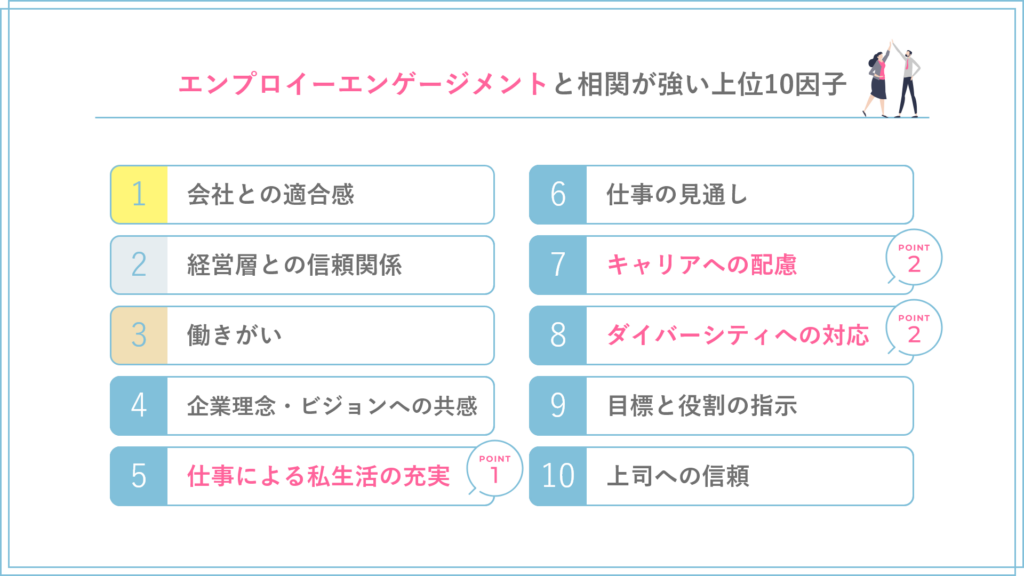 エンプロイーエンゲージメントと相関が強い上位10因子

1 会社との適合感

2 経営層との信頼関係

3 働きがい

4 企業理念・ビジョンへの共感

5 仕事による私生活の充実 POINT 1

6 仕事の見通し

7 キャリアへの配慮 POINT 2

8 ダイバーシティへの対応 POINT 2

9 目標と役割の指示

10 上司への信頼